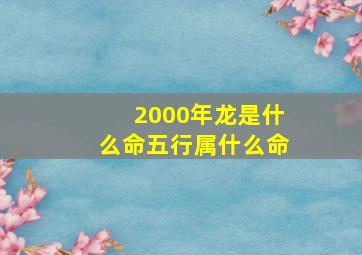 2000年龙是什么命五行属什么命